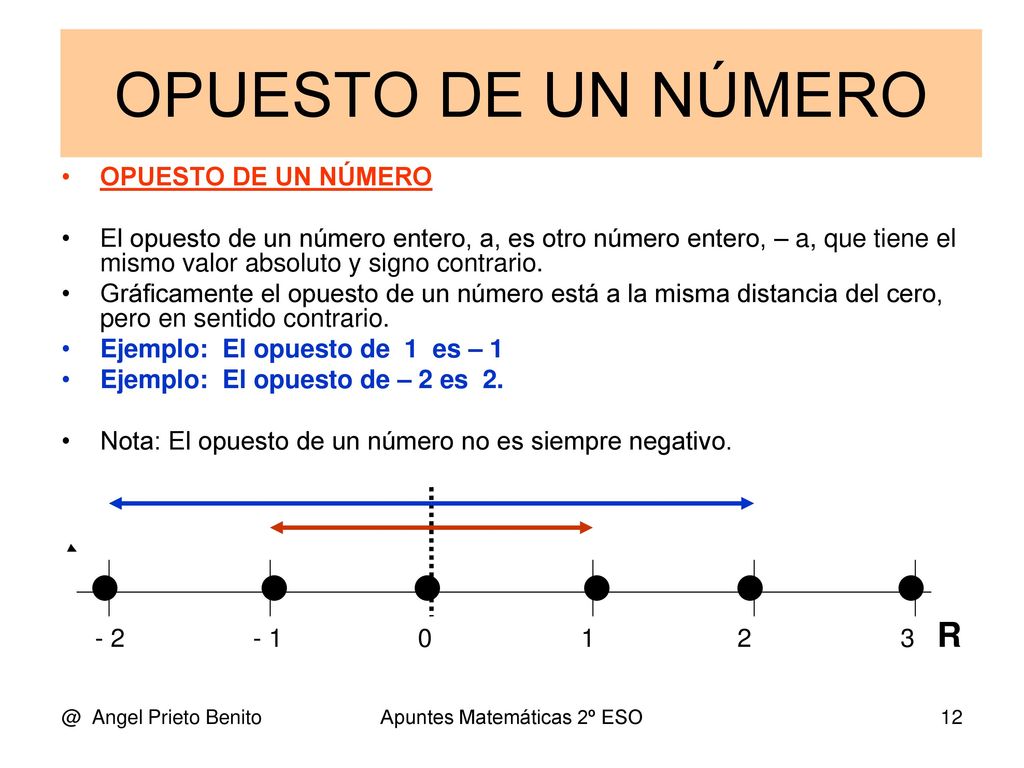 OPUESTO DE UN NÚMERO

• OPUESTO DE UN NÚMERO

• El opuesto de un número entero, a, es otro número entero, – a, que tiene el mismo valor absoluto y signo contrario.
• Gráficamente el opuesto de un número está a la misma distancia del cero, pero en sentido contrario.
• Ejemplo: El opuesto de 1 es – 1
• Ejemplo: El opuesto de – 2 es 2.

• Nota: El opuesto de un número no es siempre negativo.

- 2 - 1 0 1 2 3 R

@ Angel Prieto Benito Apuntes Matemáticas 2º ESO 12